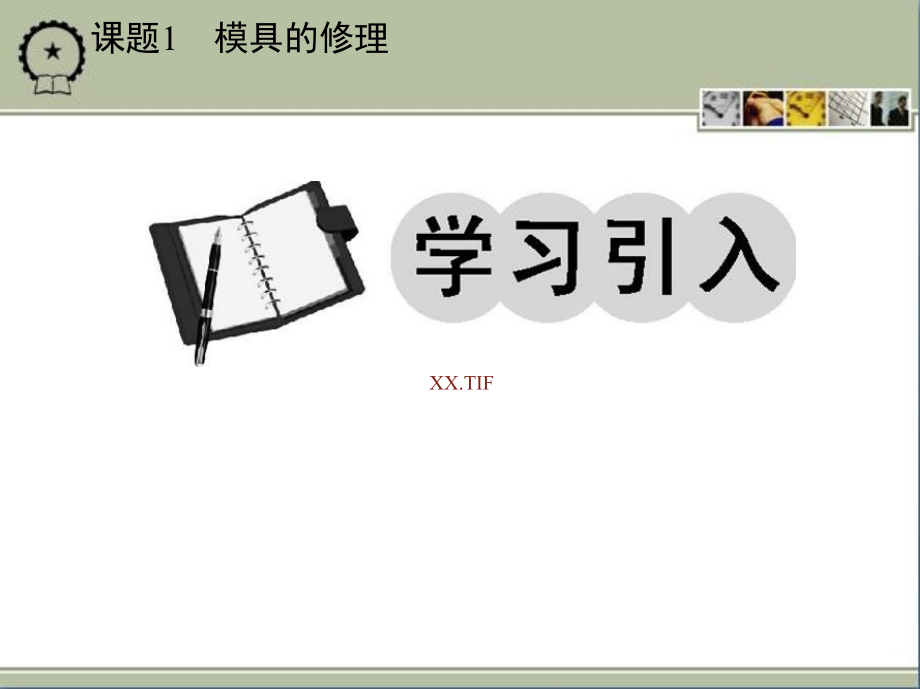 课题1　模具的修理

学习引入

XX.TIF